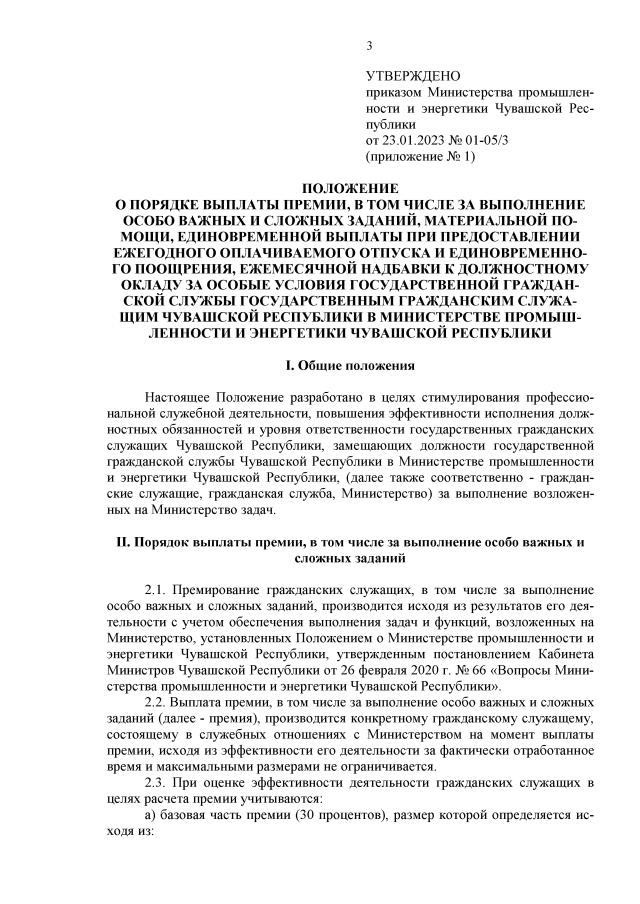 3

УТВЕРЖДЕНО
приказом Министерства промышленности и энергетики Чувашской Республики
от 23.01.2023 № 01-05/3
(приложение № 1)

ПОЛОЖЕНИЕ
О ПОРЯДКЕ ВЫПЛАТЫ ПРЕМИИ, В ТОМ ЧИСЛЕ ЗА ВЫПОЛНЕНИЕ ОСОБО ВАЖНЫХ И СЛОЖНЫХ ЗАДАНИЙ, МАТЕРИАЛЬНОЙ ПОМОЩИ, ЕДИНОВРЕМЕННОЙ ВЫПЛАТЫ ПРИ ПРЕДОСТАВЛЕНИИ ЕЖЕГОДНОГО ОПЛАЧИВАЕМОГО ОТПУСКА И ЕДИНОВРЕМЕННОГО ПООЩРЕНИЯ, ЕЖЕМЕСЯЧНОЙ НАДБАВКИ К ДОЛЖНОСТНОМУ ОКЛАДУ ЗА ОСОБЫЕ УСЛОВИЯ ГОСУДАРСТВЕННОЙ ГРАЖДАНСКОЙ СЛУЖБЫ ГОСУДАРСТВЕННЫМ ГРАЖДАНСКИМ СЛУЖАЩИМ ЧУВАШСКОЙ РЕСПУБЛИКИ В МИНИСТЕРСТВЕ ПРОМЫШЛЕННОСТИ И ЭНЕРГЕТИКИ ЧУВАШСКОЙ РЕСПУБЛИКИ

I. Общие положения

Настоящее Положение разработано в целях стимулирования профессиональной служебной деятельности, повышения эффективности исполнения должностных обязанностей и уровня ответственности государственных гражданских служащих Чувашской Республики, замещающих должности государственной гражданской службы Чувашской Республики в Министерстве промышленности и энергетики Чувашской Республики, (далее также соответственно - гражданские служащие, гражданская служба, Министерство) за выполнение возложенных на Министерство задач.

II. Порядок выплаты премии, в том числе за выполнение особо важных и сложных заданий

2.1. Премирование гражданских служащих, в том числе за выполнение особо важных и сложных заданий, производится исходя из результатов его деятельности с учетом обеспечения выполнения задач и функций, возложенных на Министерство, установленных Положением о Министерстве промышленности и энергетики Чувашской Республики, утвержденным постановлением Кабинета Министров Чувашской Республики от 26 февраля 2020 г. № 66 «Вопросы Министерства промышленности и энергетики Чувашской Республики».

2.2. Выплата премии, в том числе за выполнение особо важных и сложных заданий (далее - премия), производится конкретному гражданскому служащему, состоящему в служебных отношениях с Министерством на момент выплаты премии, исходя из эффективности его деятельности за фактически отработанное время и максимальными размерами не ограничивается.

2.3. При оценке эффективности деятельности гражданских служащих в целях расчета премии учитываются:

а) базовая часть премии (30 процентов), размер которой определяется исходя из: